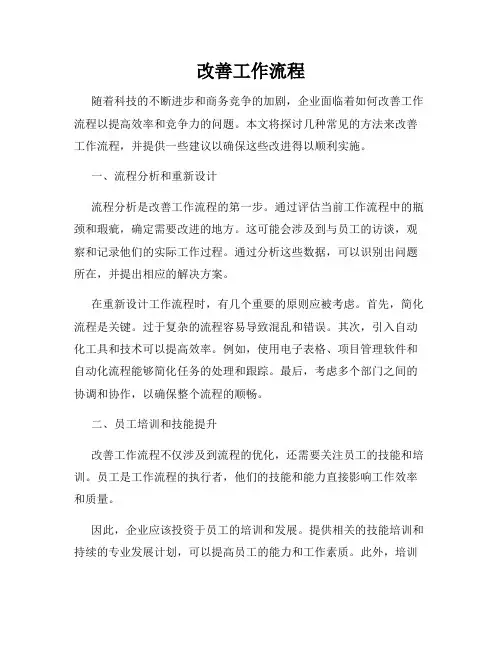 改善工作流程

随着科技的不断进步和商务竞争的加剧，企业面临着如何改善工作流程以提高效率和竞争力的问题。本文将探讨几种常见的方法来改善工作流程，并提供一些建议以确保这些改进得以顺利实施。

一、流程分析和重新设计

流程分析是改善工作流程的第一步。通过评估当前工作流程中的瓶颈和瑕疵，确定需要改进的地方。这可能会涉及到与员工的访谈，观察和记录他们的实际工作过程。通过分析这些数据，可以识别出问题所在，并提出相应的解决方案。

在重新设计工作流程时，有几个重要的原则应被考虑。首先，简化流程是关键。过于复杂的流程容易导致混乱和错误。其次，引入自动化工具和技术可以提高效率。例如，使用电子表格、项目管理软件和自动化流程能够简化任务的处理和跟踪。最后，考虑多个部门之间的协调和协作，以确保整个流程的顺畅。

二、员工培训和技能提升

改善工作流程不仅涉及到流程的优化，还需要关注员工的技能和培训。员工是工作流程的执行者，他们的技能和能力直接影响工作效率和质量。

因此，企业应该投资于员工的培训和发展。提供相关的技能培训和持续的专业发展计划，可以提高员工的能力和工作素质。此外，培训